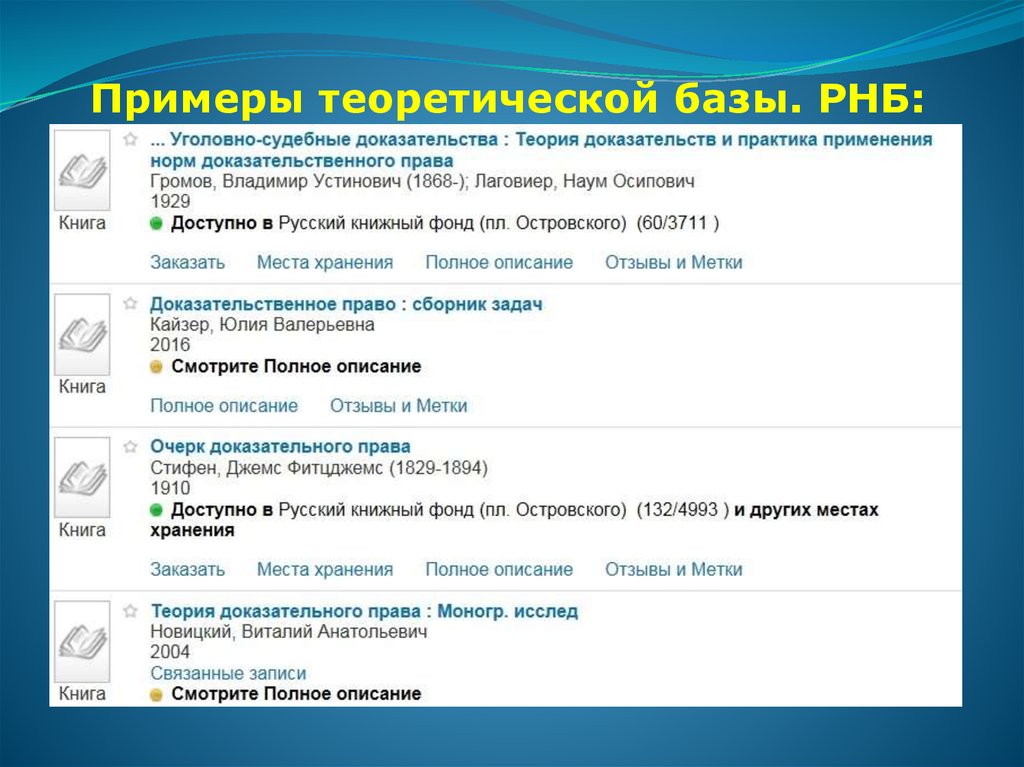 Примеры теоретической базы. РНБ:

Книга
... Уголовно-судебные доказательства : Теория доказательств и практика применения норм доказательственного права
Громов, Владимир Устинович (1868-); Лаговиер, Наум Осипович
1929
Доступно в Русский книжный фонд (пл. Островского) (60/3711 )
Заказать Места хранения Полное описание Отзывы и Метки

Книга
Доказательственное право : сборник задач
Кайзер, Юлия Валерьевна
2016
Смотрите Полное описание
Полное описание Отзывы и Метки

Книга
Очерк доказательного права
Стифен, Джемс Фитцджемс (1829-1894)
1910
Доступно в Русский книжный фонд (пл. Островского) (132/4993 ) и других местах хранения
Заказать Места хранения Полное описание Отзывы и Метки

Книга
Теория доказательного права : Моногр. исслед
Новицкий, Виталий Анатольевич
2004
Связанные записи
Смотрите Полное описание